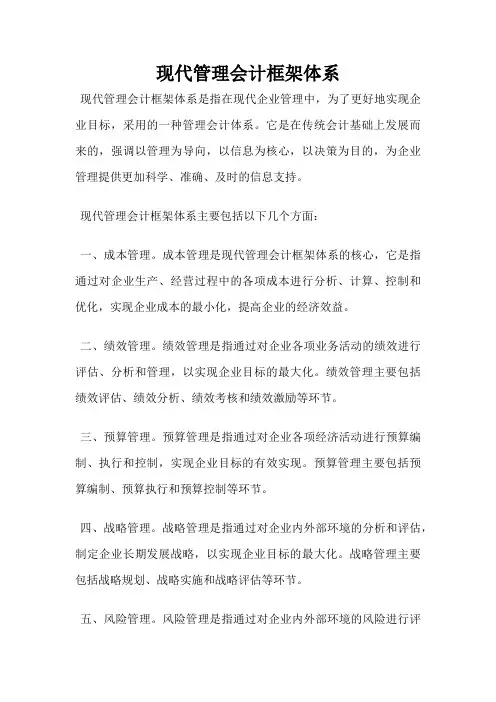 现代管理会计框架体系

现代管理会计框架体系是指在现代企业管理中，为了更好地实现企业目标，采用的一种管理会计体系。它是在传统会计基础上发展而来的，强调以管理为导向，以信息为核心，以决策为目的，为企业管理提供更加科学、准确、及时的信息支持。

现代管理会计框架体系主要包括以下几个方面：

一、成本管理。成本管理是现代管理会计框架体系的核心，它是指通过对企业生产、经营过程中的各项成本进行分析、计算、控制和优化，实现企业成本的最小化，提高企业的经济效益。

二、绩效管理。绩效管理是指通过对企业各项业务活动的绩效进行评估、分析和管理，以实现企业目标的最大化。绩效管理主要包括绩效评估、绩效分析、绩效考核和绩效激励等环节。

三、预算管理。预算管理是指通过对企业各项经济活动进行预算编制、执行和控制，实现企业目标的有效实现。预算管理主要包括预算编制、预算执行和预算控制等环节。

四、战略管理。战略管理是指通过对企业内外部环境的分析和评估，制定企业长期发展战略，以实现企业目标的最大化。战略管理主要包括战略规划、战略实施和战略评估等环节。

五、风险管理。风险管理是指通过对企业内外部环境的风险进行评